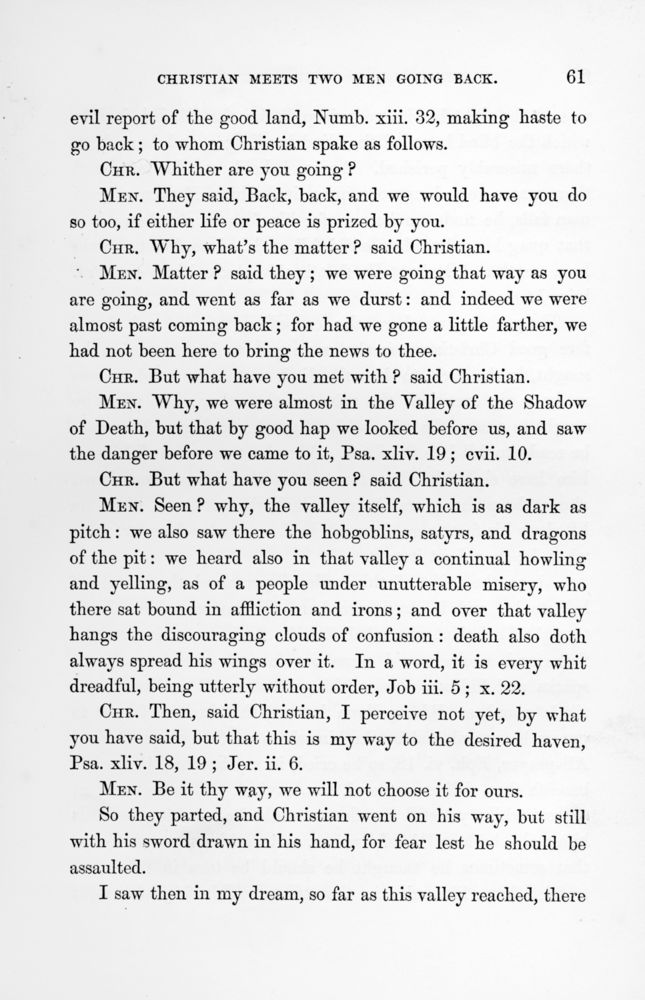 CHRISTIAN MEETS TWO MEN GOING BACK. 61

evil report of the good land, Numb. xiii. 32, making haste to go back; to whom Christian spake as follows.

CHR. Whither are you going?

MEN. They said, Back, back, and we would have you do so too, if either life or peace is prized by you.

CHR. Why, what's the matter? said Christian.

MEN. Matter? said they; we were going that way as you are going, and went as far as we durst: and indeed we were almost past coming back; for had we gone a little farther, we had not been here to bring the news to thee.

CHR. But what have you met with? said Christian.

MEN. Why, we were almost in the Valley of the Shadow of Death, but that by good hap we looked before us, and saw the danger before we came to it, Psa. xliv. 19; cvii. 10.

CHR. But what have you seen? said Christian.

MEN. Seen? why, the valley itself, which is as dark as pitch: we also saw there the hobgoblins, satyrs, and dragons of the pit: we heard also in that valley a continual howling and yelling, as of a people under unutterable misery, who there sat bound in affliction and irons; and over that valley hangs the discouraging clouds of confusion: death also doth always spread his wings over it. In a word, it is every whit dreadful, being utterly without order, Job iii. 5; x. 22.

CHR. Then, said Christian, I perceive not yet, by what you have said, but that this is my way to the desired haven, Psa. xliv. 18, 19; Jer. ii. 6.

MEN. Be it thy way, we will not choose it for ours.

So they parted, and Christian went on his way, but still with his sword drawn in his hand, for fear lest he should be assaulted.

I saw then in my dream, so far as this valley reached, there